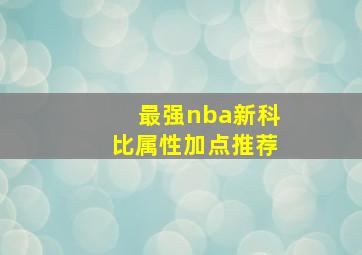 最强nba新科比属性加点推荐